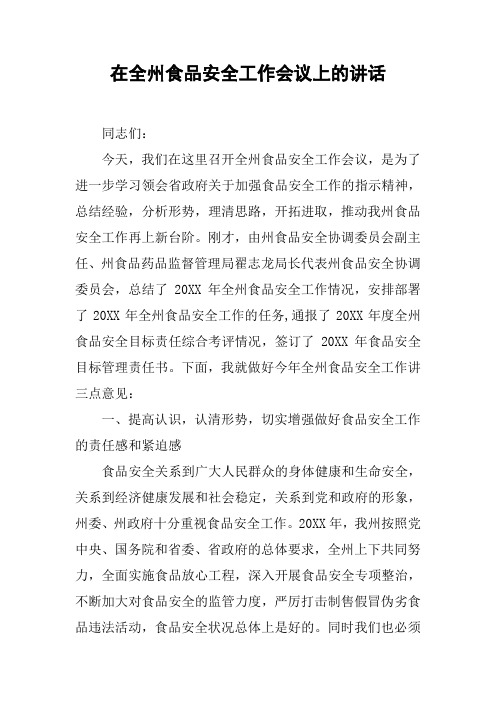 在全州食品安全工作会议上的讲话

同志们：

今天，我们在这里召开全州食品安全工作会议，是为了进一步学习领会省政府关于加强食品安全工作的指示精神，总结经验，分析形势，理清思路，开拓进取，推动我州食品安全工作再上新台阶。刚才，由州食品安全协调委员会副主任、州食品药品监督管理局翟志龙局长代表州食品安全协调委员会，总结了 20XX 年全州食品安全工作情况，安排部署了 20XX 年全州食品安全工作的任务,通报了 20XX 年度全州食品安全目标责任综合考评情况，签订了 20XX 年食品安全目标管理责任书。下面，我就做好今年全州食品安全工作讲三点意见：

一、提高认识，认清形势，切实增强做好食品安全工作的责任感和紧迫感

食品安全关系到广大人民群众的身体健康和生命安全，关系到经济健康发展和社会稳定，关系到党和政府的形象，州委、州政府十分重视食品安全工作。20XX 年，我州按照党中央、国务院和省委、省政府的总体要求，全州上下共同努力，全面实施食品放心工程，深入开展食品安全专项整治，不断加大对食品安全的监管力度，严厉打击制售假冒伪劣食品违法活动，食品安全状况总体上是好的。同时我们也必须